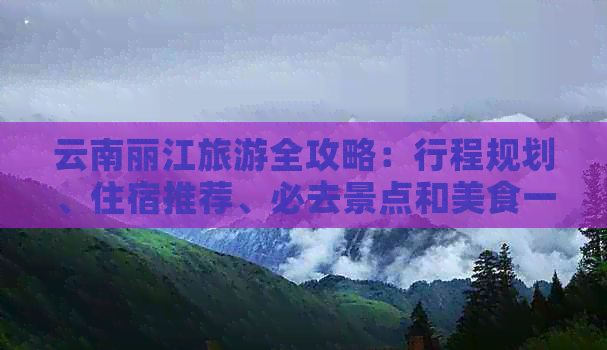 云南丽江旅游全攻略：行程规划、住宿推荐、必去景点和美食一